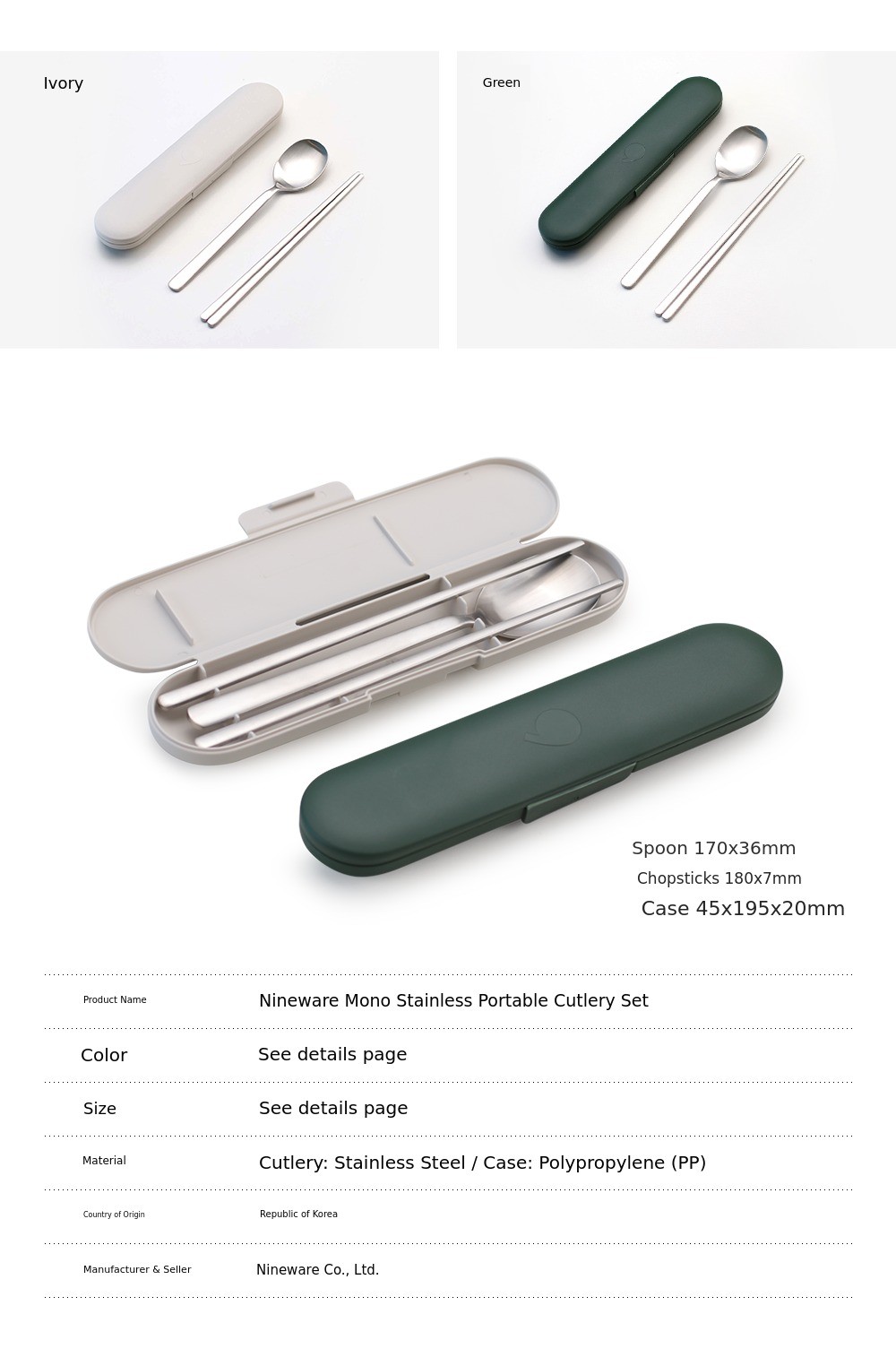 Ivory

Green

Spoon 170x36mm

Chopsticks 180x7mm

Case 45x195x20mm

Product Name
Nineware Mono Stainless Portable Cutlery Set

Color
See details page

Size
See details page

Material
Cutlery: Stainless Steel / Case: Polypropylene (PP)

Country of Origin
Republic of Korea

Manufacturer & Seller
Nineware Co., Ltd.